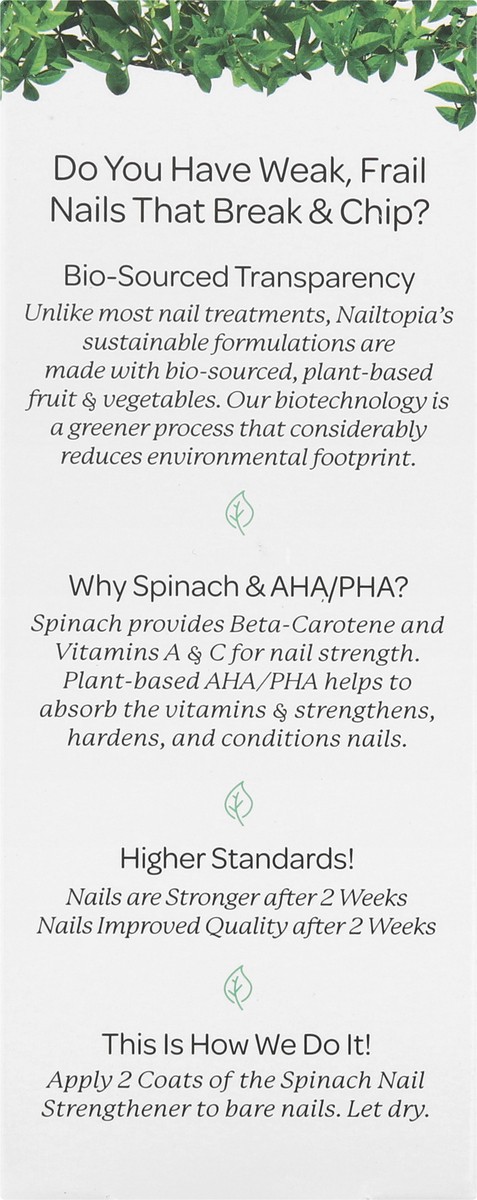 Do You Have Weak, Frail Nails That Break & Chip?

Bio-Sourced Transparency

Unlike most nail treatments, Nailtopia's sustainable formulations are made with bio-sourced, plant-based fruit & vegetables. Our biotechnology is a greener process that considerably reduces environmental footprint.

Why Spinach & AHA/PHA?

Spinach provides Beta-Carotene and Vitamins A & C for nail strength. Plant-based AHA/PHA helps to absorb the vitamins & strengthens, hardens, and conditions nails.

Higher Standards!

Nails are Stronger after 2 Weeks
Nails Improved Quality after 2 Weeks

This Is How We Do It!

Apply 2 Coats of the Spinach Nail Strengthener to bare nails. Let dry.